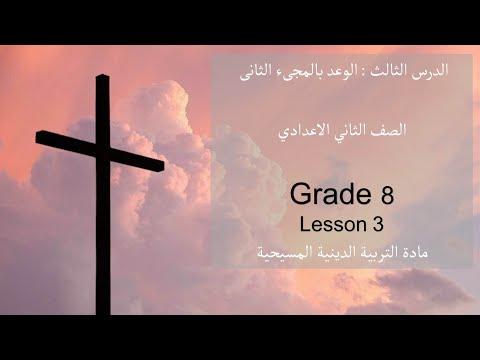 الدرس الثالث : الوعد بالمجىء الثانى

الصف الثاني الاعدادي

Grade 8
Lesson 3
مادة التربية الدينية المسيحية